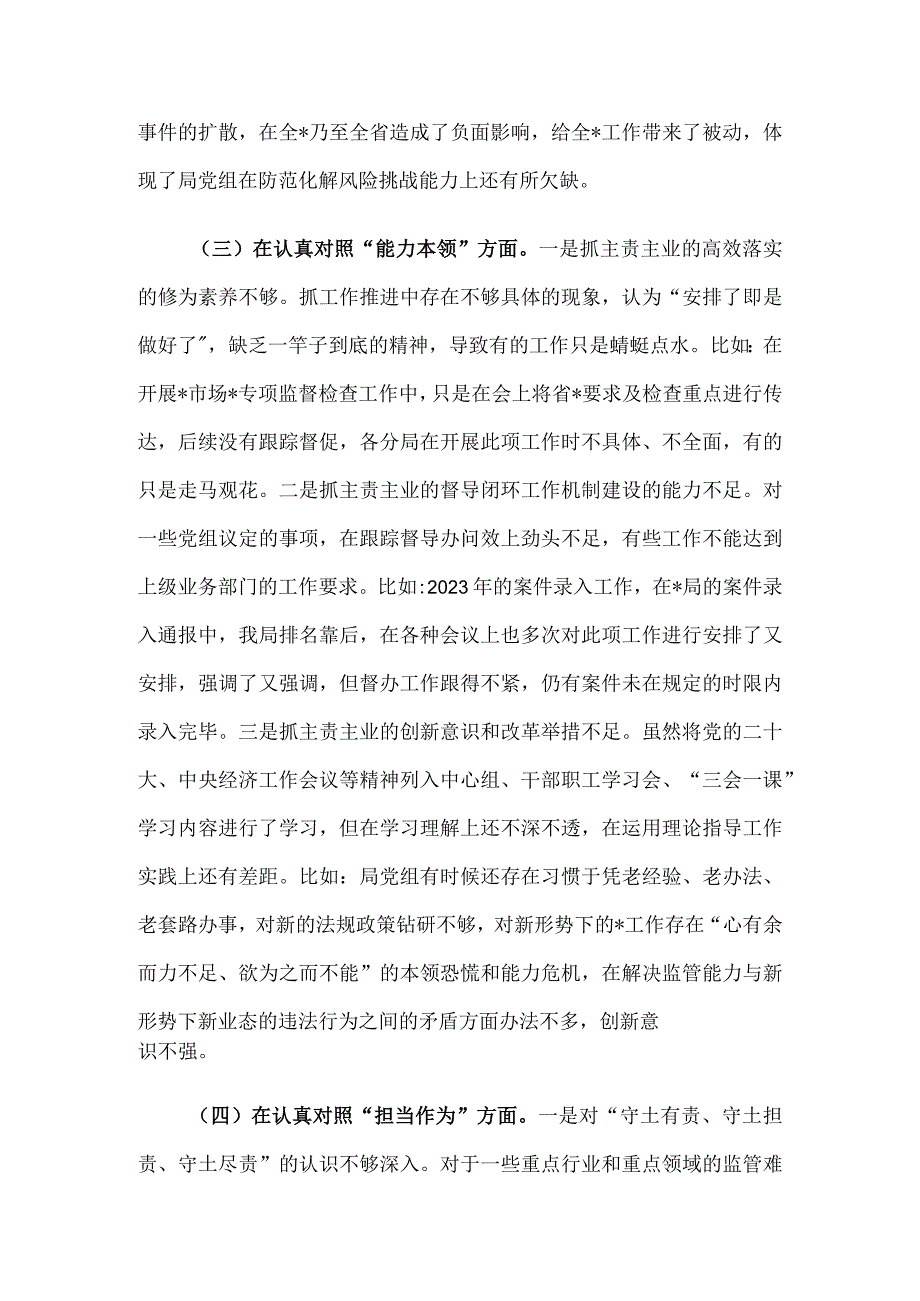 事件的扩散，在全*乃至全省造成了负面影响，给全*工作带来了被动，体现了局党组在防范化解风险挑战能力上还有所欠缺。

（三）在认真对照“能力本领”方面。一是抓主责主业的高效落实的修为素养不够。抓工作推进中存在不够具体的现象，认为“安排了即是做好了”，缺乏一竿子到底的精神，导致有的工作只是蜻蜓点水。比如：在开展*市场*专项监督检查工作中，只是在会上将省*要求及检查重点进行传达，后续没有跟踪督促，各分局在开展此项工作时不具体、不全面，有的只是走马观花。二是抓主责主业的督导闭环工作机制建设的能力不足。对一些党组议定的事项，在跟踪督导办问效上劲头不足，有些工作不能达到上级业务部门的工作要求。比如：2023年的案件录入工作，在*局的案件录入通报中，我局排名靠后，在各种会议上也多次对此项工作进行安排了又安排，强调了又强调，但督办工作跟得不紧，仍有案件未在规定的时限内录入完毕。三是抓主责主业的创新意识和改革举措不足。虽然将党的二十大、中央经济工作会议等精神列入中心组、干部职工学习会、“三会一课”学习内容进行了学习，但在学习理解上还不深不透，在运用理论指导工作实践上还有差距。比如：局党组有时候还存在习惯于凭老经验、老办法、老套路办事，对新的法规政策钻研不够，对新形势下的*工作存在“心有余而力不足、欲为之而不能”的本领恐慌和能力危机，在解决监管能力与新形势下新业态的违法行为之间的矛盾方面办法不多，创新意识不强。

（四）在认真对照“担当作为”方面。一是对“守土有责、守土担责、守土尽责”的认识不够深入。对于一些重点行业和重点领域的监管难